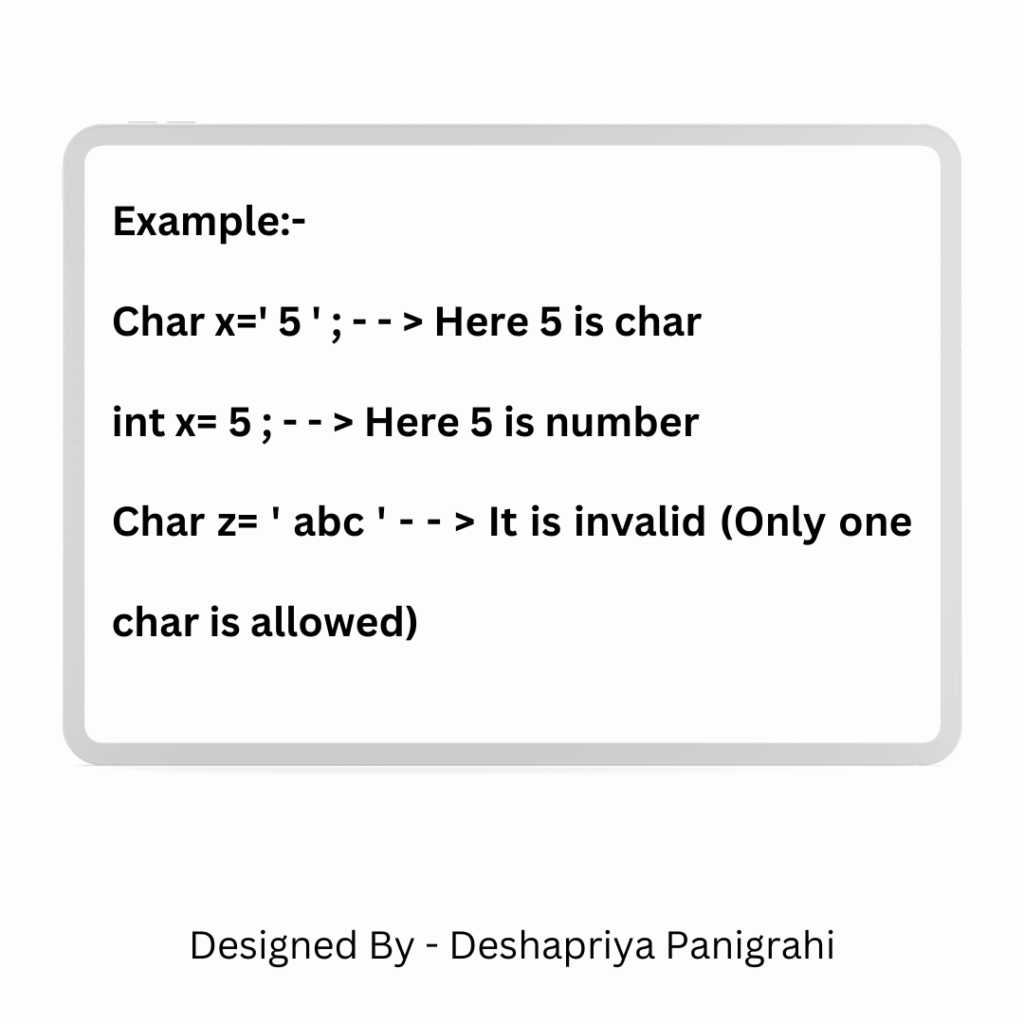 Example:-

Char x=' 5 ' ; - - > Here 5 is char

int x= 5 ; - - > Here 5 is number

Char z= ' abc ' - - > It is invalid (Only one char is allowed)

Designed By - Deshapriya Panigrahi